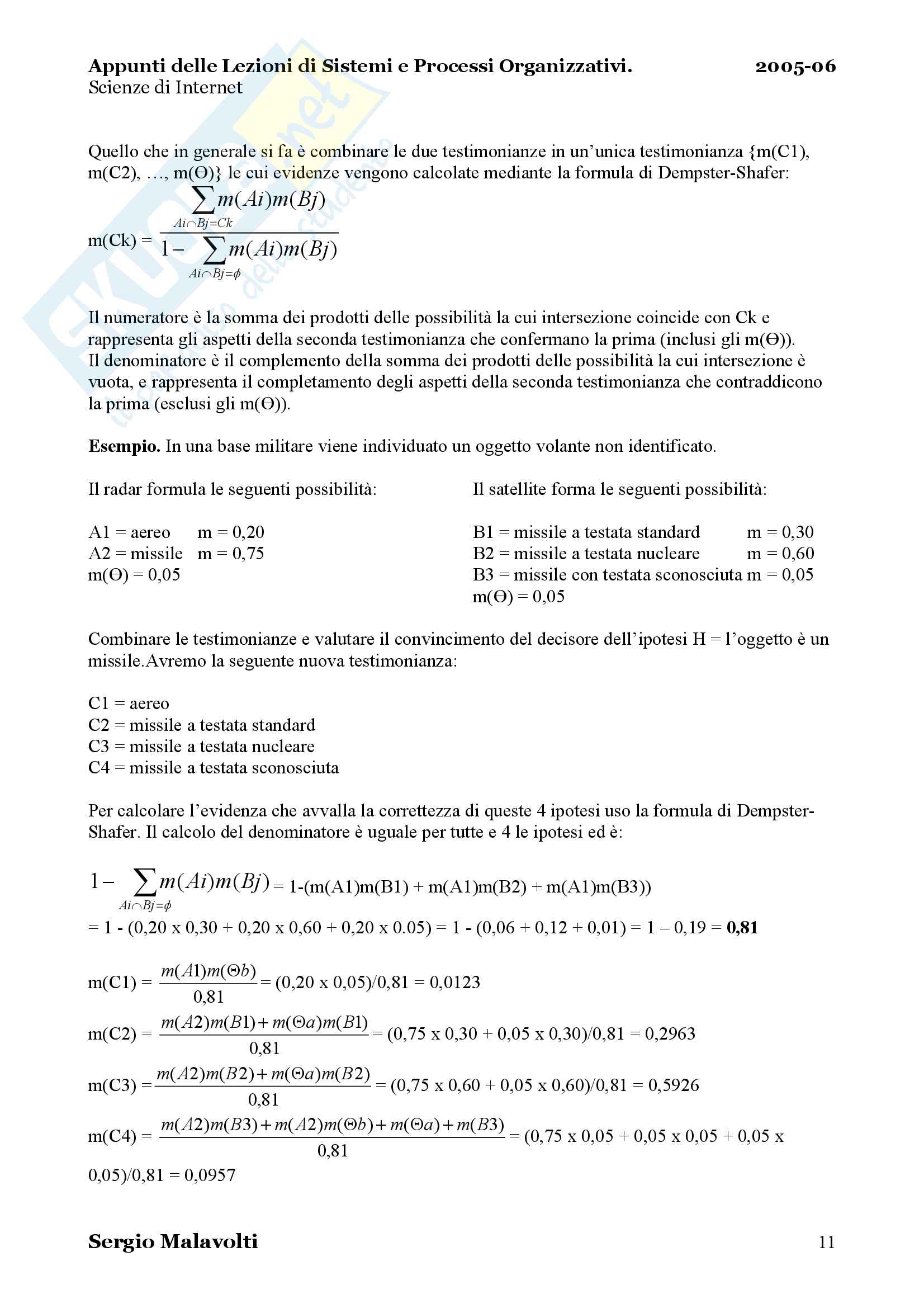 Appunti delle Lezioni di Sistemi e Processi Organizzativi. 2005-06
Scienze di Internet

Quello che in generale si fa è combinare le due testimonianze in un'unica testimonianza {m(C1), m(C2), …, m(Θ)} le cui evidenze vengono calcolate mediante la formula di Dempster-Shafer:

m(Ck) = $\frac{\sum_{Ai \cap Bj = Ck} m(Ai)m(Bj)}{1 - \sum_{Ai \cap Bj = \phi} m(Ai)m(Bj)}$

Il numeratore è la somma dei prodotti delle possibilità la cui intersezione coincide con Ck e rappresenta gli aspetti della seconda testimonianza che confermano la prima (inclusi gli m(Θ)).
Il denominatore è il complemento della somma dei prodotti delle possibilità la cui intersezione è vuota, e rappresenta il completamento degli aspetti della seconda testimonianza che contraddicono la prima (esclusi gli m(Θ)).

**Esempio.** In una base militare viene individuato un oggetto volante non identificato.

Il radar formula le seguenti possibilità:

A1 = aereo m = 0,20
A2 = missile m = 0,75
m(Θ) = 0,05

Il satellite forma le seguenti possibilità:

B1 = missile a testata standard m = 0,30
B2 = missile a testata nucleare m = 0,60
B3 = missile con testata sconosciuta m = 0,05
m(Θ) = 0,05

Combinare le testimonianze e valutare il convincimento del decisore dell'ipotesi H = l'oggetto è un missile.Avremo la seguente nuova testimonianza:

C1 = aereo
C2 = missile a testata standard
C3 = missile a testata nucleare
C4 = missile a testata sconosciuta

Per calcolare l'evidenza che avvalla la correttezza di queste 4 ipotesi uso la formula di Dempster-Shafer. Il calcolo del denominatore è uguale per tutte e 4 le ipotesi ed è:

$1 - \sum_{Ai \cap Bj = \phi} m(Ai)m(Bj)$ = 1-(m(A1)m(B1) + m(A1)m(B2) + m(A1)m(B3))
= 1 - (0,20 x 0,30 + 0,20 x 0,60 + 0,20 x 0.05) = 1 - (0,06 + 0,12 + 0,01) = 1 – 0,19 = **0,81**

m(C1) = $\frac{m(A1)m(\Theta b)}{0,81}$ = (0,20 x 0,05)/0,81 = 0,0123
m(C2) = $\frac{m(A2)m(B1) + m(\Theta a)m(B1)}{0,81}$ = (0,75 x 0,30 + 0,05 x 0,30)/0,81 = 0,2963
m(C3) = $\frac{m(A2)m(B2) + m(\Theta a)m(B2)}{0,81}$ = (0,75 x 0,60 + 0,05 x 0,60)/0,81 = 0,5926
m(C4) = $\frac{m(A2)m(B3) + m(A2)m(\Theta b) + m(\Theta a) + m(B3)}{0,81}$ = (0,75 x 0,05 + 0,05 x 0,05 + 0,05 x 0,05)/0,81 = 0,0957

Sergio Malavolti 11